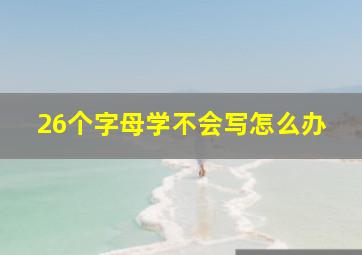 26个字母学不会写怎么办